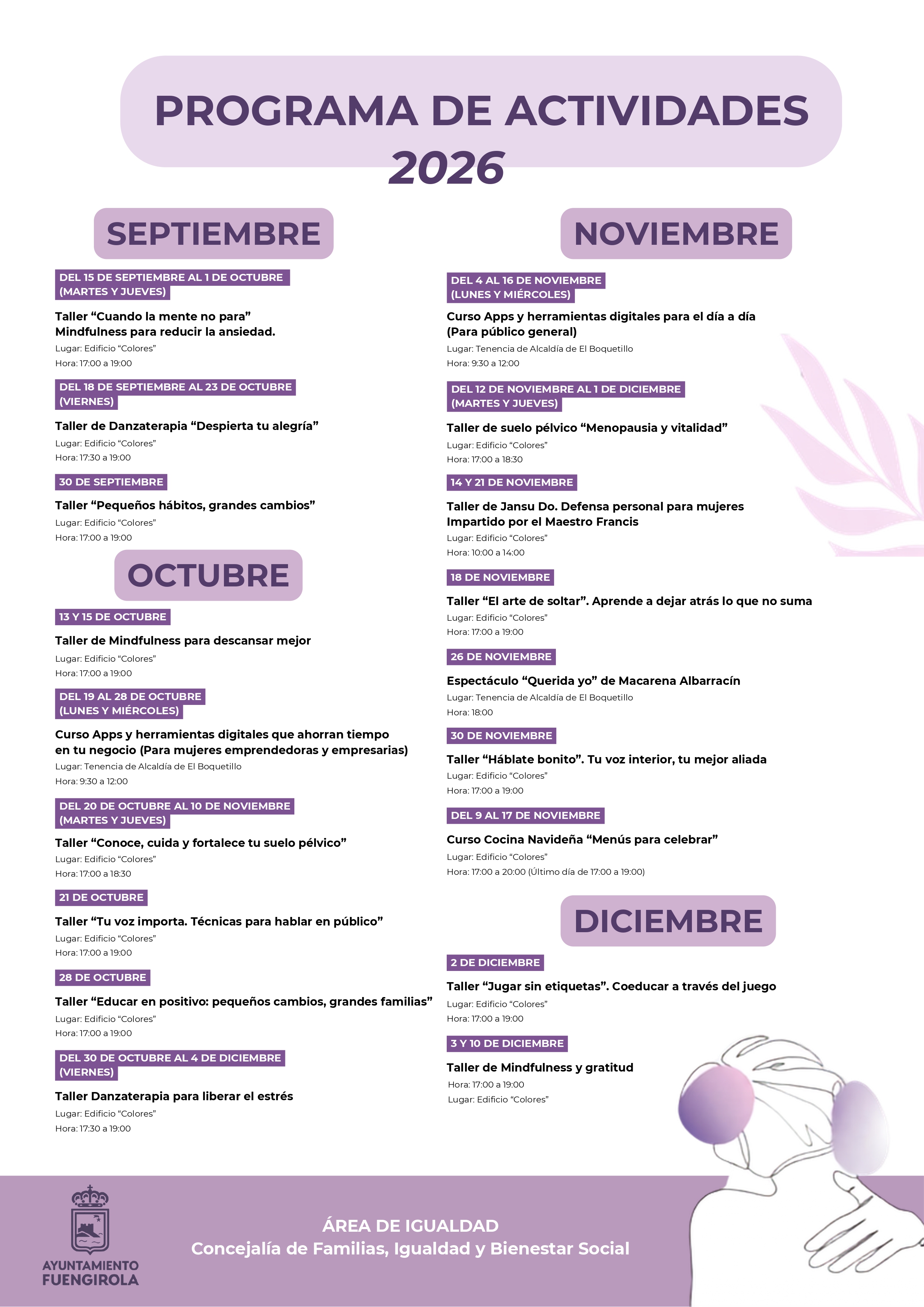 PROGRAMA DE ACTIVIDADES
2026

SEPTIEMBRE

DEL 15 DE SEPTIEMBRE AL 1 DE OCTUBRE
(MARTES Y JUEVES)

Taller "Cuando la mente no para"
Mindfulness para reducir la ansiedad.
Lugar: Edificio "Colores"
Hora: 17:00 a 19:00

DEL 18 DE SEPTIEMBRE AL 23 DE OCTUBRE
(VIERNES)

Taller de Danzaterapia "Despierta tu alegría"
Lugar: Edificio "Colores"
Hora: 17:30 a 19:00

30 DE SEPTIEMBRE

Taller "Pequeños hábitos, grandes cambios"
Lugar: Edificio "Colores"
Hora: 17:00 a 19:00

OCTUBRE

13 Y 15 DE OCTUBRE

Taller de Mindfulness para descansar mejor
Lugar: Edificio "Colores"
Hora: 17:00 a 19:00

DEL 19 AL 28 DE OCTUBRE
(LUNES Y MIÉRCOLES)

Curso Apps y herramientas digitales que ahorran tiempo en tu negocio (Para mujeres emprendedoras y empresarias)
Lugar: Tenencia de Alcaldía de El Boquetillo
Hora: 9:30 a 12:00

DEL 20 DE OCTUBRE AL 10 DE NOVIEMBRE
(MARTES Y JUEVES)

Taller "Conoce, cuida y fortalece tu suelo pélvico"
Lugar: Edificio "Colores"
Hora: 17:00 a 18:30

21 DE OCTUBRE

Taller "Tu voz importa. Técnicas para hablar en público"
Lugar: Edificio "Colores"
Hora: 17:00 a 19:00

28 DE OCTUBRE

Taller "Educar en positivo: pequeños cambios, grandes familias"
Lugar: Edificio "Colores"
Hora: 17:00 a 19:00

DEL 30 DE OCTUBRE AL 4 DE DICIEMBRE
(VIERNES)

Taller Danzaterapia para liberar el estrés
Lugar: Edificio "Colores"
Hora: 17:30 a 19:00

NOVIEMBRE

DEL 4 AL 16 DE NOVIEMBRE
(LUNES Y MIÉRCOLES)

Curso Apps y herramientas digitales para el día a día
(Para público general)
Lugar: Tenencia de Alcaldía de El Boquetillo
Hora: 9:30 a 12:00

DEL 12 DE NOVIEMBRE AL 1 DE DICIEMBRE
(MARTES Y JUEVES)

Taller de suelo pélvico "Menopausia y vitalidad"
Lugar: Edificio "Colores"
Hora: 17:00 a 18:30

14 Y 21 DE NOVIEMBRE

Taller de Jansu Do. Defensa personal para mujeres
Impartido por el Maestro Francis
Lugar: Edificio "Colores"
Hora: 10:00 a 14:00

18 DE NOVIEMBRE

Taller "El arte de soltar". Aprende a dejar atrás lo que no suma
Lugar: Edificio "Colores"
Hora: 17:00 a 19:00

26 DE NOVIEMBRE

Espectáculo "Querida yo" de Macarena Albarracín
Lugar: Tenencia de Alcaldía de El Boquetillo
Hora: 18:00

30 DE NOVIEMBRE

Taller "Háblate bonito". Tu voz interior, tu mejor aliada
Lugar: Edificio "Colores"
Hora: 17:00 a 19:00

DEL 9 AL 17 DE NOVIEMBRE

Curso Cocina Navideña "Menús para celebrar"
Lugar: Edificio "Colores"
Hora: 17:00 a 20:00 (Último día de 17:00 a 19:00)

DICIEMBRE

2 DE DICIEMBRE

Taller "Jugar sin etiquetas". Coeducar a través del juego
Lugar: Edificio "Colores"
Hora: 17:00 a 19:00

3 Y 10 DE DICIEMBRE

Taller de Mindfulness y gratitud
Hora: 17:00 a 19:00
Lugar: Edificio "Colores"

AYUNTAMIENTO
FUENGIROLA

ÁREA DE IGUALDAD
Concejalía de Familias, Igualdad y Bienestar Social